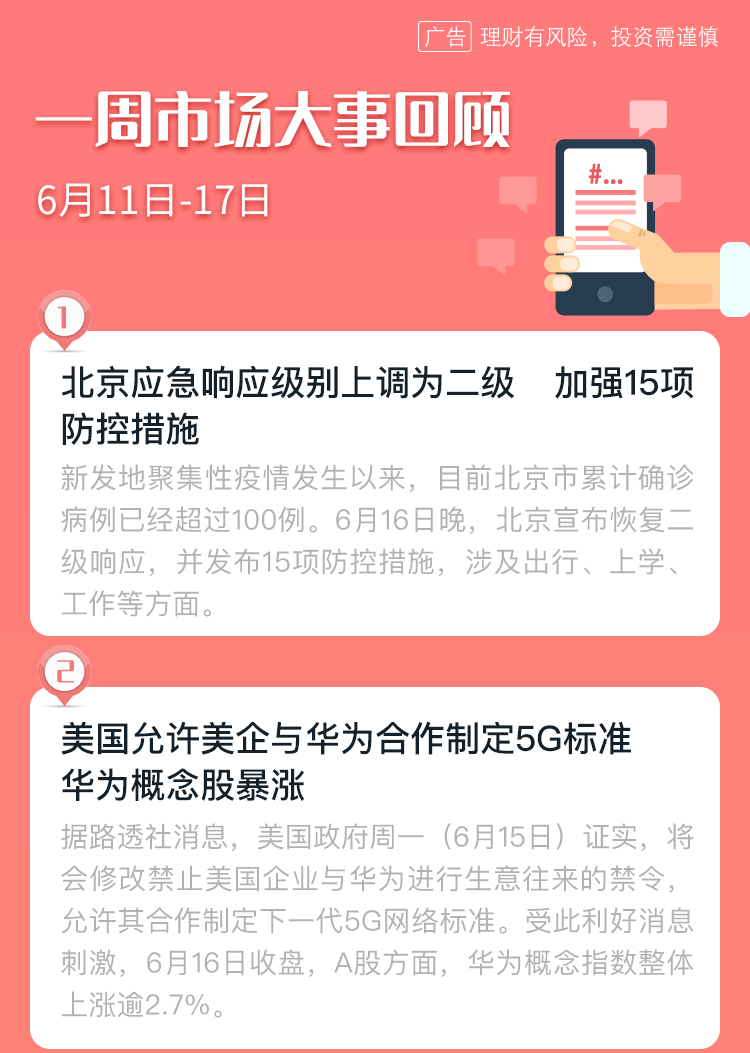 广告 理财有风险，投资需谨慎

一周市场大事回顾

6月11日-17日

#...

1

北京应急响应级别上调为二级 加强15项防控措施

新发地聚集性疫情发生以来，目前北京市累计确诊病例已经超过100例。6月16日晚，北京宣布恢复二级响应，并发布15项防控措施，涉及出行、上学、工作等方面。

2

美国允许美企与华为合作制定5G标准 华为概念股暴涨

据路透社消息，美国政府周一（6月15日）证实，将会修改禁止美国企业与华为进行生意往来的禁令，允许其合作制定下一代5G网络标准。受此利好消息刺激，6月16日收盘，A股方面，华为概念指数整体上涨逾2.7%。